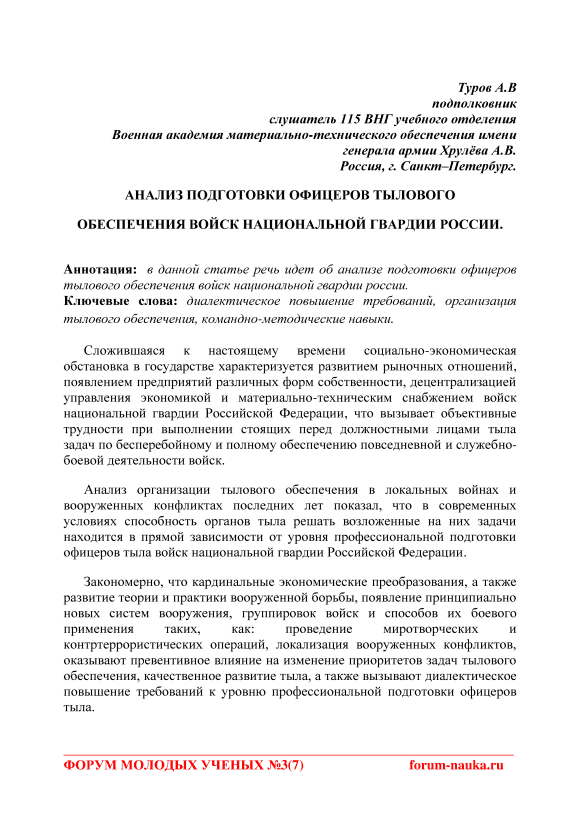 Туров А.В
подполковник
слушатель 115 ВНГ учебного отделения
Военная академия материально-технического обеспечения имени
генерала армии Хрулёва А.В.
Россия, г. Санкт–Петербург.

АНАЛИЗ ПОДГОТОВКИ ОФИЦЕРОВ ТЫЛОВОГО

ОБЕСПЕЧЕНИЯ ВОЙСК НАЦИОНАЛЬНОЙ ГВАРДИИ РОССИИ.

Аннотация: в данной статье речь идет об анализе подготовки офицеров тылового обеспечения войск национальной гвардии россии.
Ключевые слова: диалектическое повышение требований, организация тылового обеспечения, командно-методические навыки.

Сложившаяся к настоящему времени социально-экономическая обстановка в государстве характеризуется развитием рыночных отношений, появлением предприятий различных форм собственности, децентрализацией управления экономикой и материально-техническим снабжением войск национальной гвардии Российской Федерации, что вызывает объективные трудности при выполнении стоящих перед должностными лицами тыла задач по бесперебойному и полному обеспечению повседневной и служебно-боевой деятельности войск.

Анализ организации тылового обеспечения в локальных войнах и вооруженных конфликтах последних лет показал, что в современных условиях способность органов тыла решать возложенные на них задачи находится в прямой зависимости от уровня профессиональной подготовки офицеров тыла войск национальной гвардии Российской Федерации.

Закономерно, что кардинальные экономические преобразования, а также развитие теории и практики вооруженной борьбы, появление принципиально новых систем вооружения, группировок войск и способов их боевого применения таких, как: проведение миротворческих и контртеррористических операций, локализация вооруженных конфликтов, оказывают превентивное влияние на изменение приоритетов задач тылового обеспечения, качественное развитие тыла, а также вызывают диалектическое повышение требований к уровню профессиональной подготовки офицеров тыла.

ФОРУМ МОЛОДЫХ УЧЕНЫХ №3(7) forum-nauka.ru